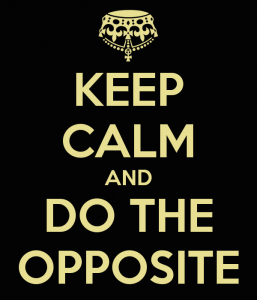 KEEP
CALM
AND
DO THE
OPPOSITE